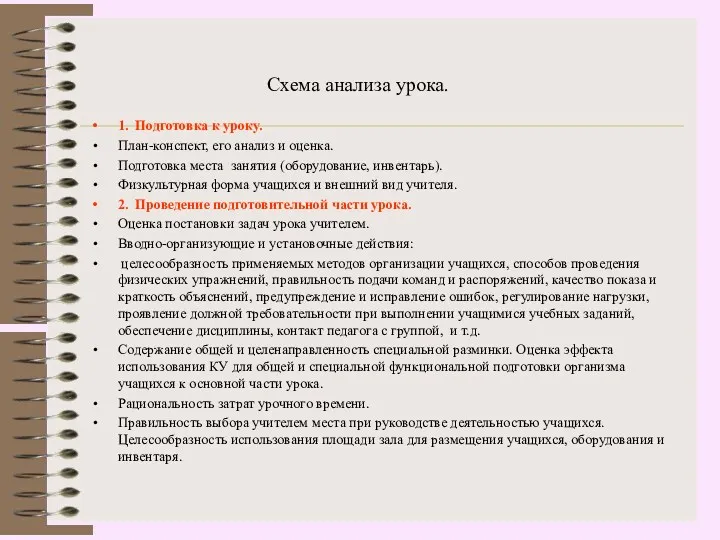 Схема анализа урока.

• 1. Подготовка к уроку.
• План-конспект, его анализ и оценка.
• Подготовка места занятия (оборудование, инвентарь).
• Физкультурная форма учащихся и внешний вид учителя.
• 2. Проведение подготовительной части урока.
• Оценка постановки задач урока учителем.
• Вводно-организующие и установочные действия:
• целесообразность применяемых методов организации учащихся, способов проведения физических упражнений, правильность подачи команд и распоряжений, качество показа и краткость объяснений, предупреждение и исправление ошибок, регулирование нагрузки, проявление должной требовательности при выполнении учащимися учебных заданий, обеспечение дисциплины, контакт педагога с группой, и т.д.
• Содержание общей и целенаправленность специальной разминки. Оценка эффекта использования КУ для общей и специальной функциональной подготовки организма учащихся к основной части урока.
• Рациональность затрат урочного времени.
• Правильность выбора учителем места при руководстве деятельностью учащихся. Целесообразность использования площади зала для размещения учащихся, оборудования и инвентаря.